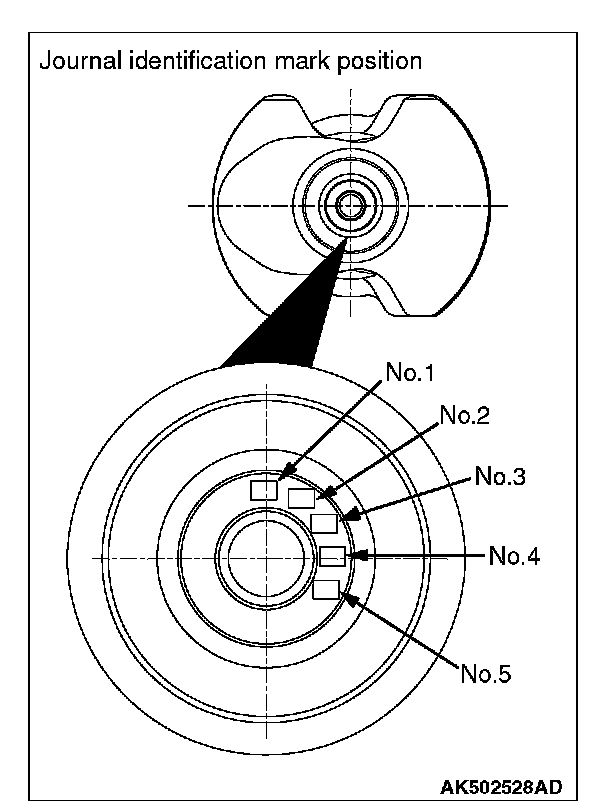 Journal identification mark position

No.1

No.2

No.3

No.4

No.5

AK502528AD